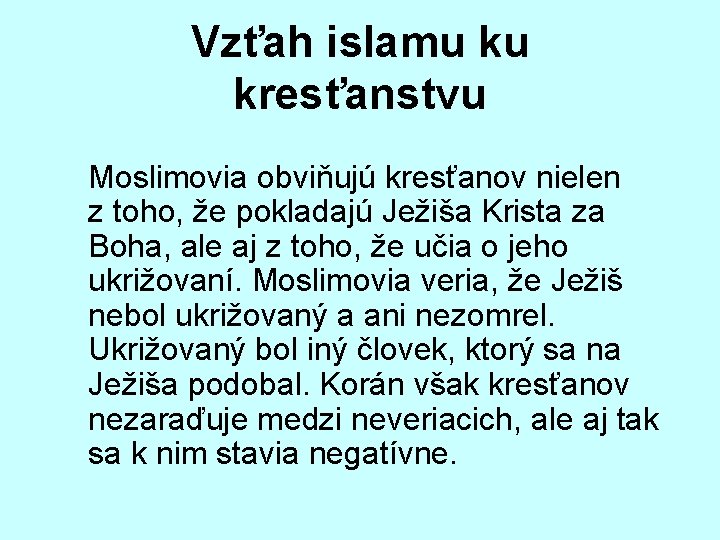 Vzťah islamu ku kresťanstvu

Moslimovia obviňujú kresťanov nielen z toho, že pokladajú Ježiša Krista za Boha, ale aj z toho, že učia o jeho ukrižovaní. Moslimovia veria, že Ježiš nebol ukrižovaný a ani nezomrel. Ukrižovaný bol iný človek, ktorý sa na Ježiša podobal. Korán však kresťanov nezaraďuje medzi neveriacich, ale aj tak sa k nim stavia negatívne.